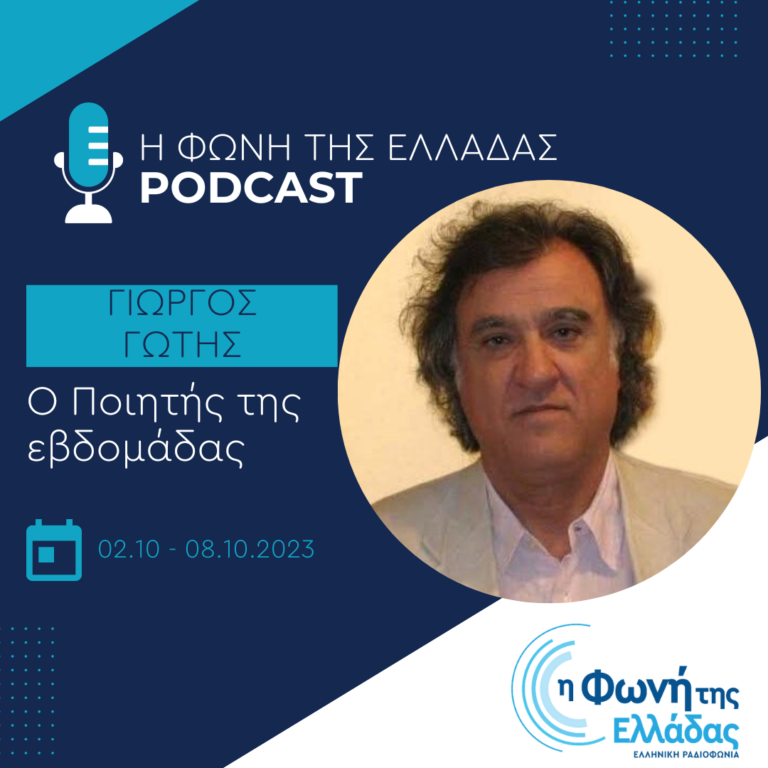 Η ΦΩΝΗ ΤΗΣ ΕΛΛΑΔΑΣ
PODCAST

ΓΙΩΡΓΟΣ ΓΩΤΗΣ

Ο Ποιητής της εβδομάδας

02.10 - 08.10.2023

η Φωνή της Ελλάδας
ΕΛΛΗΝΙΚΗ ΡΑΔΙΟΦΩΝΙΑ